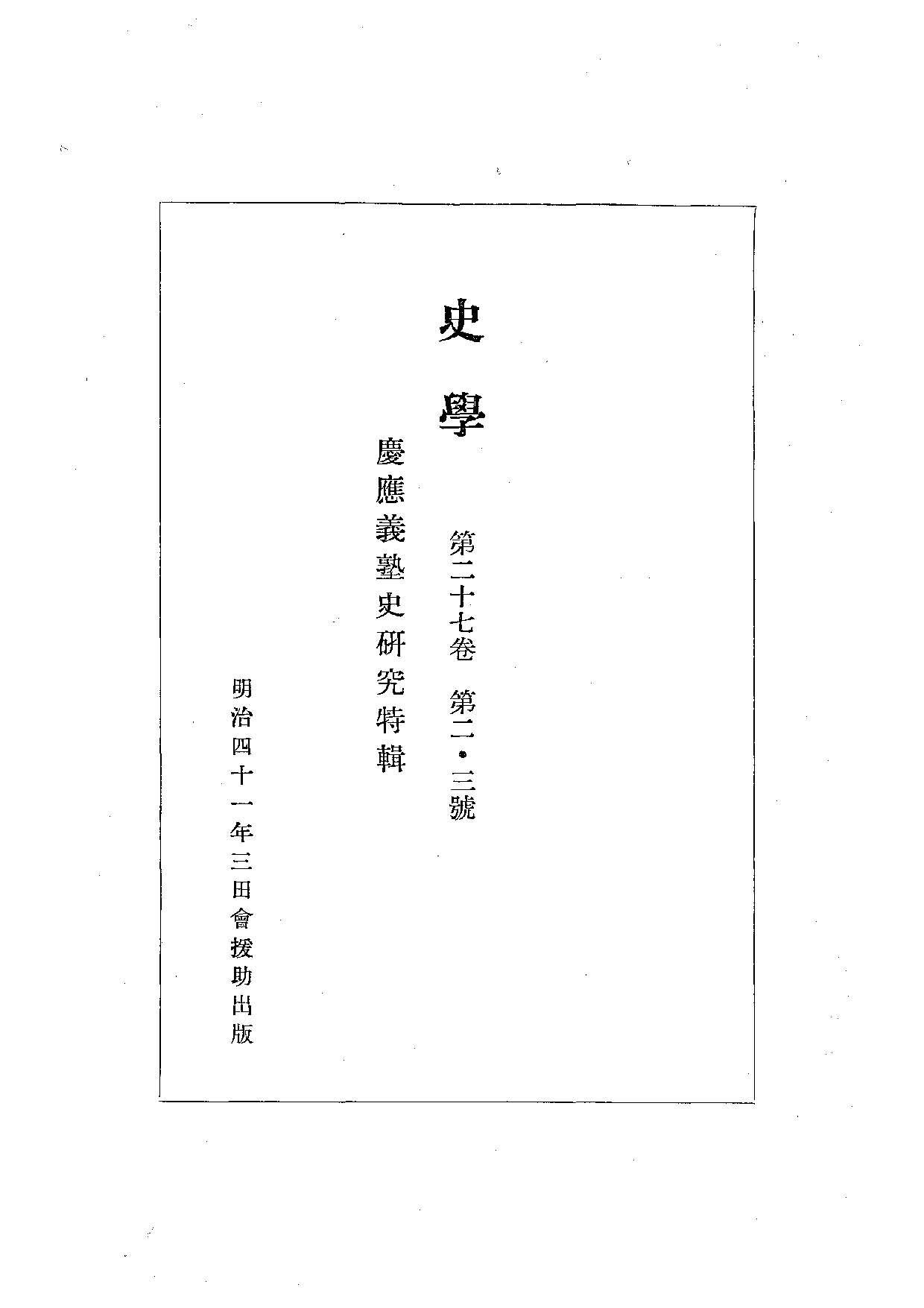 史學

第二十七卷 第二・三號

慶應義塾史研究特輯

明治四十一年三田會援助出版